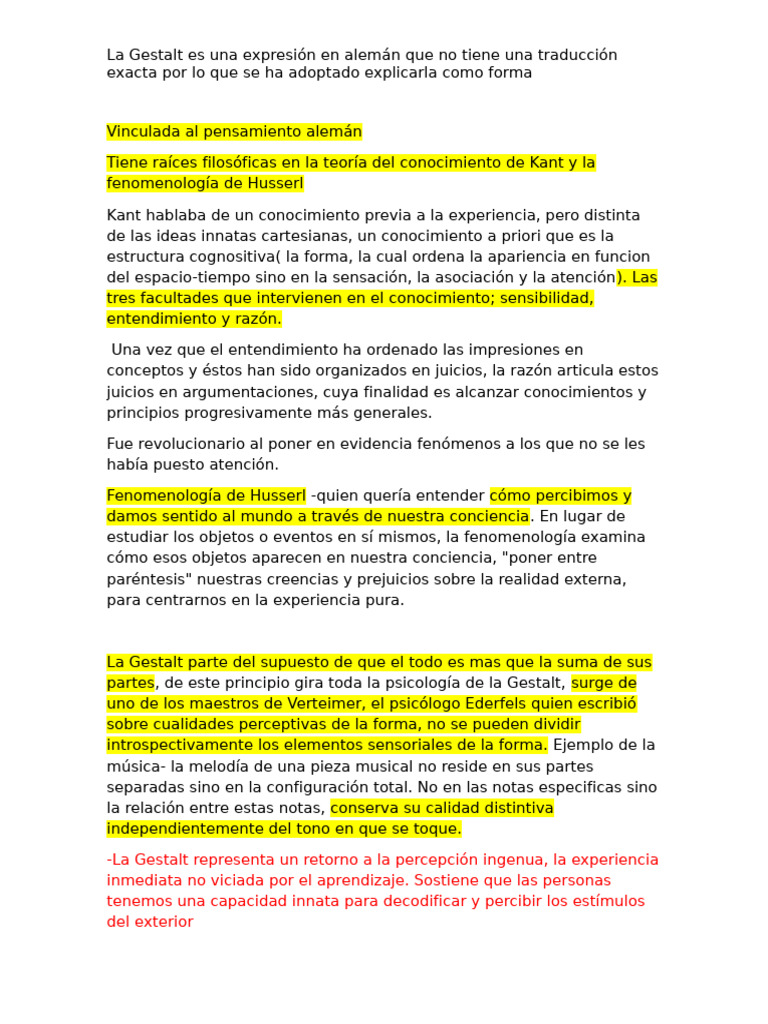 La Gestalt es una expresión en alemán que no tiene una traducción exacta por lo que se ha adoptado explicarla como forma

Vinculada al pensamiento alemán

Tiene raíces filosóficas en la teoría del conocimiento de Kant y la fenomenología de Husserl

Kant hablaba de un conocimiento previa a la experiencia, pero distinta de las ideas innatas cartesianas, un conocimiento a priori que es la estructura cognositiva( la forma, la cual ordena la apariencia en funcion del espacio-tiempo sino en la sensación, la asociación y la atención). Las tres facultades que intervienen en el conocimiento; sensibilidad, entendimiento y razón.

Una vez que el entendimiento ha ordenado las impresiones en conceptos y éstos han sido organizados en juicios, la razón articula estos juicios en argumentaciones, cuya finalidad es alcanzar conocimientos y principios progresivamente más generales.

Fue revolucionario al poner en evidencia fenómenos a los que no se les había puesto atención.

Fenomenología de Husserl -quien quería entender cómo percibimos y damos sentido al mundo a través de nuestra conciencia. En lugar de estudiar los objetos o eventos en sí mismos, la fenomenología examina cómo esos objetos aparecen en nuestra conciencia, "poner entre paréntesis" nuestras creencias y prejuicios sobre la realidad externa, para centrarnos en la experiencia pura.

La Gestalt parte del supuesto de que el todo es mas que la suma de sus partes, de este principio gira toda la psicología de la Gestalt, surge de uno de los maestros de Verteimer, el psicólogo Ederfels quien escribió sobre cualidades perceptivas de la forma, no se pueden dividir introspectivamente los elementos sensoriales de la forma. Ejemplo de la música- la melodía de una pieza musical no reside en sus partes separadas sino en la configuración total. No en las notas especificas sino la relación entre estas notas, conserva su calidad distintiva independientemente del tono en que se toque.

-La Gestalt representa un retorno a la percepción ingenua, la experiencia inmediata no viciada por el aprendizaje. Sostiene que las personas tenemos una capacidad innata para decodificar y percibir los estímulos del exterior